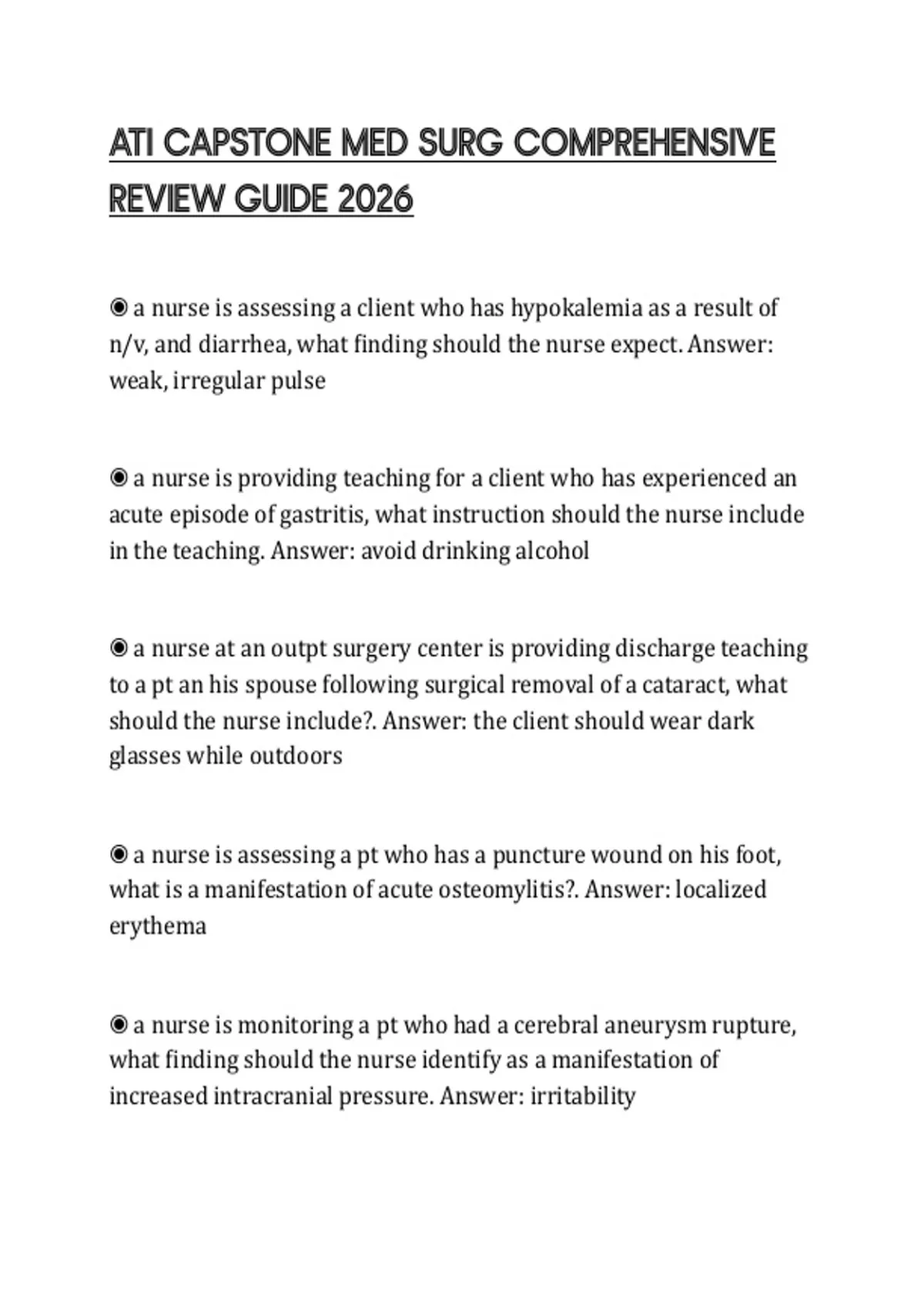 ATI CAPSTONE MED SURG COMPREHENSIVE REVIEW GUIDE 2026

◉ a nurse is assessing a client who has hypokalemia as a result of n/v, and diarrhea, what finding should the nurse expect. Answer: weak, irregular pulse

◉ a nurse is providing teaching for a client who has experienced an acute episode of gastritis, what instruction should the nurse include in the teaching. Answer: avoid drinking alcohol

◉ a nurse at an outpt surgery center is providing discharge teaching to a pt an his spouse following surgical removal of a cataract, what should the nurse include?. Answer: the client should wear dark glasses while outdoors

◉ a nurse is assessing a pt who has a puncture wound on his foot, what is a manifestation of acute osteomylitis?. Answer: localized erythema

◉ a nurse is monitoring a pt who had a cerebral aneurysm rupture, what finding should the nurse identify as a manifestation of increased intracranial pressure. Answer: irritability